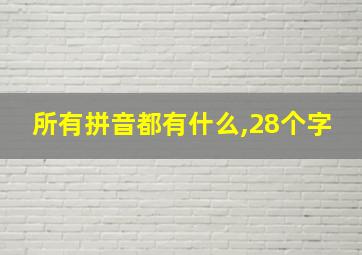 所有拼音都有什么,28个字